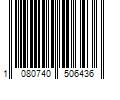 1 080740 506436